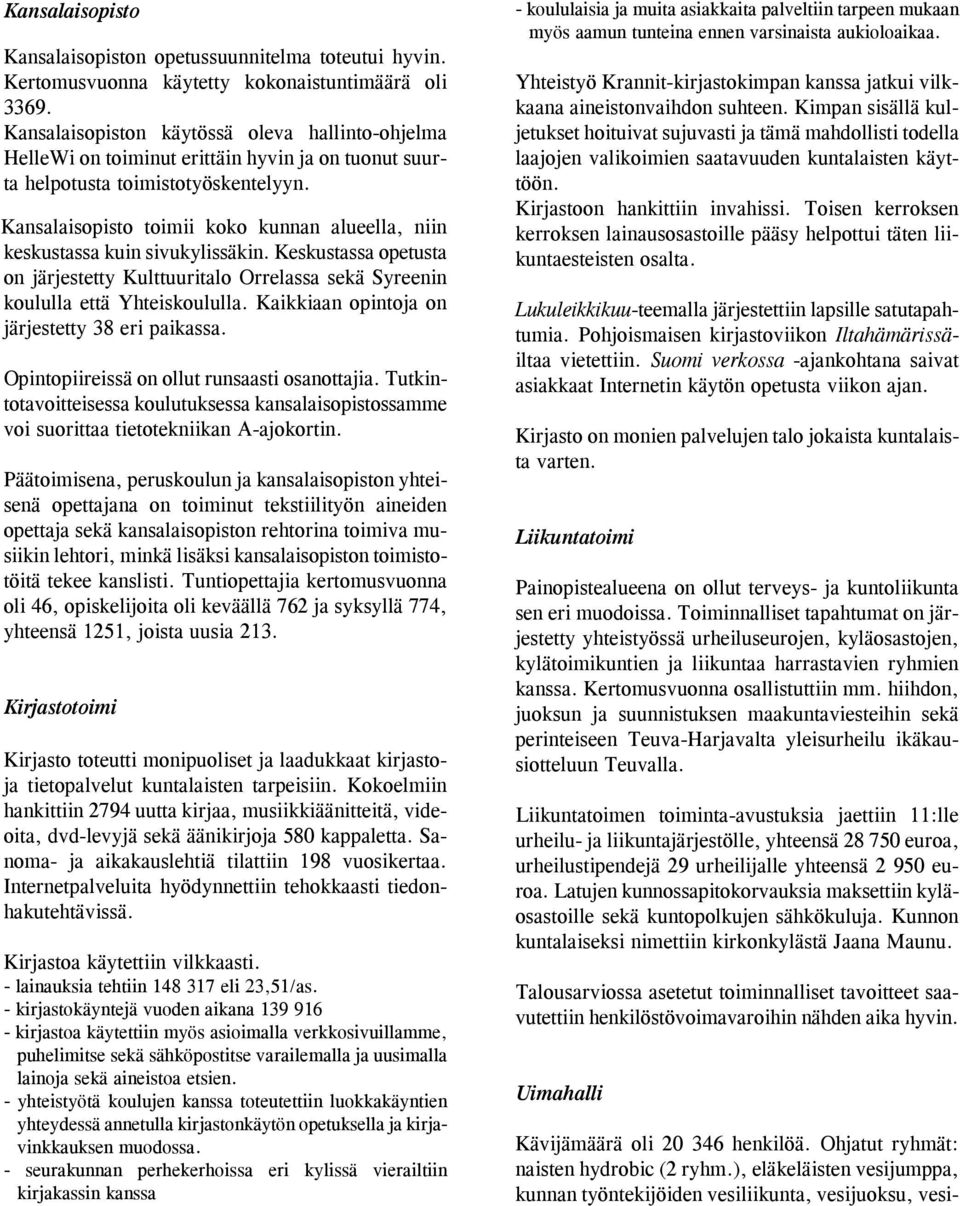 Kansalaisopisto

Kansalaisopiston opetussuunnitelma toteutui hyvin. Kertomusvuonna käytetty kokonaistuntimäärä oli 3369. Kansalaisopiston käytössä oleva hallinto-ohjelma HelleWi on toiminut erittäin hyvin ja on tuonut suurta helpotusta toimistotyöskentelyyn.

Kansalaisopisto toimii koko kunnan alueella, niin keskustassa kuin sivukylissäkin. Keskustassa opetusta on järjestetty Kulttuuritalo Orrelassa sekä Syreenin koululla että Yhteiskoululla. Kaikkiaan opintoja on järjestetty 38 eri paikassa.

Opintopiireissä on ollut runsaasti osanottajia. Tutkintotavoitteisessa koulutuksessa kansalaisopistossamme voi suorittaa tietotekniikan A-ajokortin.

Päätoimisena, peruskoulun ja kansalaisopiston yhteisenä opettajana on toiminut tekstiilityön aineiden opettaja sekä kansalaisopiston rehtorina toimiva musiikin lehtori, minkä lisäksi kansalaisopiston toimistotöitä tekee kanslisti. Tuntiopettajia kertomusvuonna oli 46, opiskelijoita oli keväällä 762 ja syksyllä 774, yhteensä 1251, joista uusia 213.

Kirjastotoimi

Kirjasto toteutti monipuoliset ja laadukkaat kirjasto- ja tietopalvelut kuntalaisten tarpeisiin. Kokoelmiin hankittiin 2794 uutta kirjaa, musiikkiäänitteitä, videoita, dvd-levyjä sekä äänikirjoja 580 kappaletta. Sanoma- ja aikakauslehtiä tilattiin 198 vuosikertaa. Internetpalveluita hyödynnettiin tehokkaasti tiedonhakutehtävissä.

Kirjastoa käytettiin vilkkaasti.
- lainauksia tehtiin 148 317 eli 23,51/as.
- kirjastokäyntejä vuoden aikana 139 916
- kirjastoa käytettiin myös asioimalla verkkosivuillamme, puhelimitse sekä sähköpostitse varailemalla ja uusimalla lainoja sekä aineistoa etsien.
- yhteistyötä koulujen kanssa toteutettiin luokkakäyntien yhteydessä annetulla kirjastonkäytön opetuksella ja kirjavinkkauksen muodossa.
- seurakunnan perhekerhoissa eri kylissä vierailtiin kirjakassin kanssa
- koululaisia ja muita asiakkaita palveltiin tarpeen mukaan myös aamun tunteina ennen varsinaista aukioloaikaa.

Yhteistyö Krannit-kirjastokimpan kanssa jatkui vilkkaana aineistonvaihdon suhteen. Kimpan sisällä kuljetukset hoituivat sujuvasti ja tämä mahdollisti todella laajojen valikoimien saatavuuden kuntalaisten käyttöön.
Kirjastoon hankittiin invahissi. Toisen kerroksen kerroksen lainausosastoille pääsy helpottui täten liikuntaesteisten osalta.

Lukuleikkikuu-teemalla järjestettiin lapsille satutapahtumia. Pohjoismaisen kirjastoviikon Iltahämärissä-iltaa vietettiin. Suomi verkossa -ajankohtana saivat asiakkaat Internetin käytön opetusta viikon ajan.

Kirjasto on monien palvelujen talo jokaista kuntalaista varten.

Liikuntatoimi

Painopistealueena on ollut terveys- ja kuntoliikunta sen eri muodoissa. Toiminnalliset tapahtumat on järjestetty yhteistyössä urheiluseurojen, kyläosastojen, kylätoimikuntien ja liikuntaa harrastavien ryhmien kanssa. Kertomusvuonna osallistuttiin mm. hiihdon, juoksun ja suunnistuksen maakuntaviesteihin sekä perinteiseen Teuva-Harjavalta yleisurheilu ikäkausiotteluun Teuvalla.

Liikuntatoimen toiminta-avustuksia jaettiin 11:lle urheilu- ja liikuntajärjestölle, yhteensä 28 750 euroa, urheilustipendejä 29 urheilijalle yhteensä 2 950 euroa. Latujen kunnossapitokorvauksia maksettiin kyläosastoille sekä kuntopolkujen sähkökuluja. Kunnon kuntalaiseksi nimettiin kirkonkylästä Jaana Maunu.

Talousarviossa asetetut toiminnalliset tavoitteet saavutettiin henkilöstövoimavaroihin nähden aika hyvin.

Uimahalli

Kävijämäärä oli 20 346 henkilöä. Ohjatut ryhmät: naisten hydrobic (2 ryhm.), eläkeläisten vesijumppa, kunnan työntekijöiden vesiliikunta, vesijuoksu, vesi-